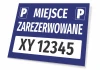 P MIEJSCE P
ZAREZERWOWANE
XY 12345